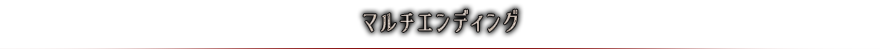 マルチエンディング